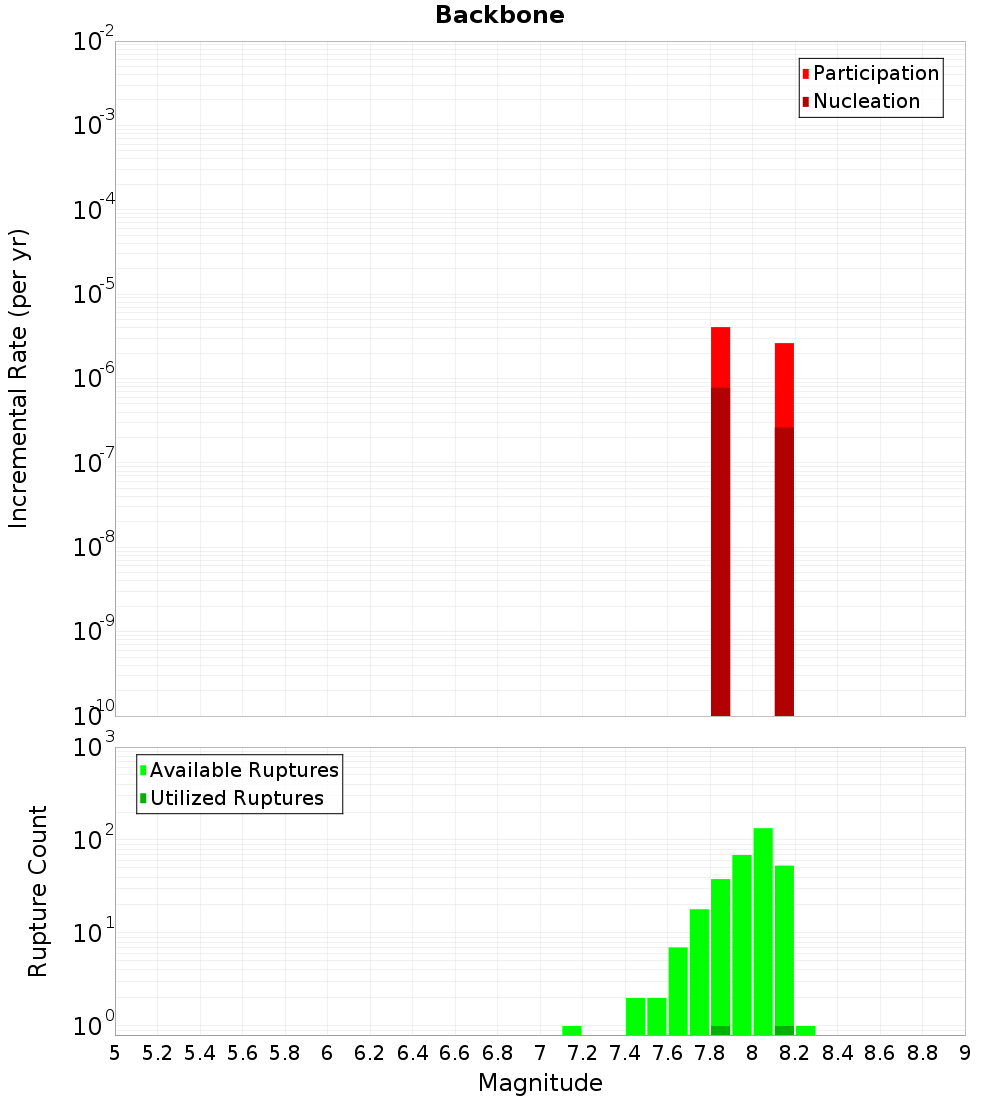 Backbone

Participation
Nucleation

Incremental Rate (per yr)

$10^{-2}$
$10^{-3}$
$10^{-4}$
$10^{-5}$
$10^{-6}$
$10^{-7}$
$10^{-8}$
$10^{-9}$
$10^{-10}$

Available Ruptures
Utilized Ruptures

Rupture Count

$10^{3}$
$10^{2}$
$10^{1}$
$10^{0}$

5 5.2 5.4 5.6 5.8 6 6.2 6.4 6.6 6.8 7 7.2 7.4 7.6 7.8 8 8.2 8.4 8.6 8.8 9

Magnitude